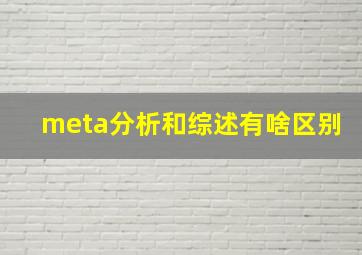 meta分析和综述有啥区别